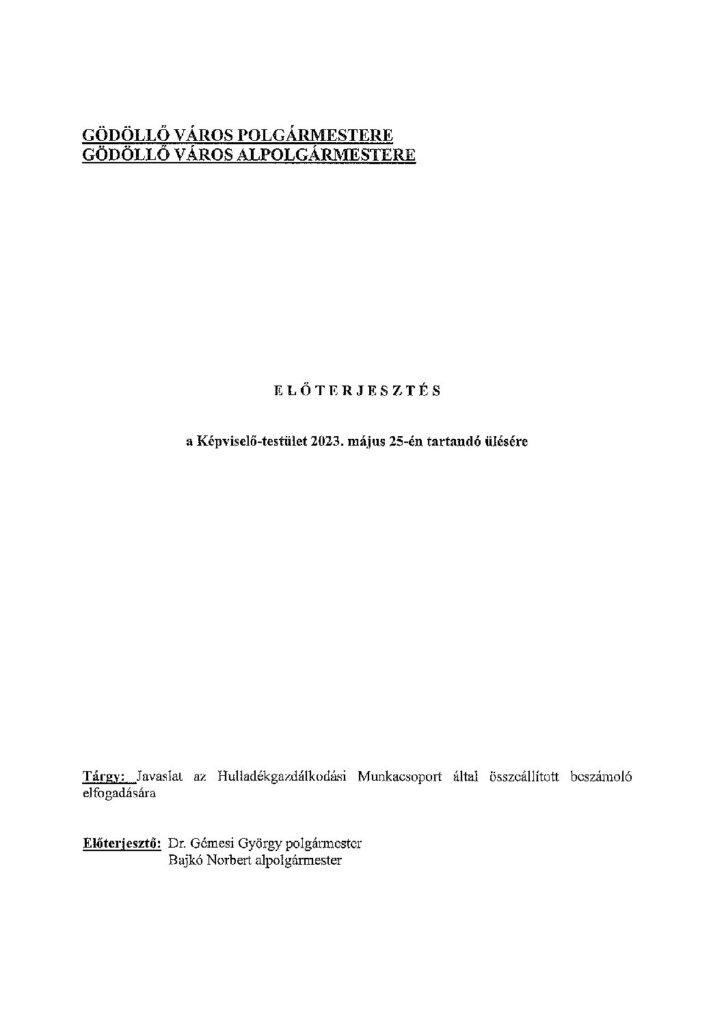 GÖDÖLLŐ VÁROS POLGÁRMESTERE
GÖDÖLLŐ VÁROS ALPOLGÁRMESTERE

ELŐTERJESZTÉS

a Képviselő-testület 2023. május 25-én tartandó ülésére

Tárgy: Javaslat az Hulladékgazdálkodási Munkacsoport által összeállított beszámoló elfogadására

Előterjesztő: Dr. Gémesi György polgármester
Bajkó Norbert alpolgármester